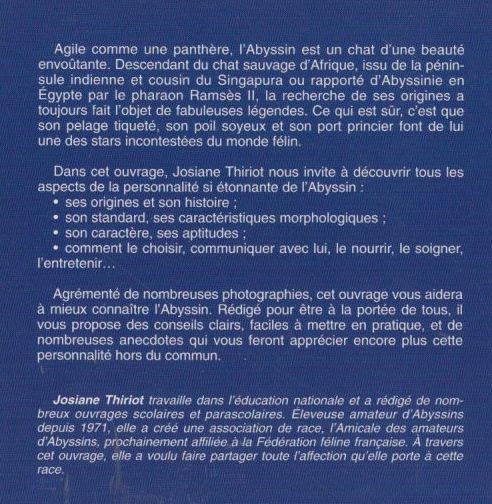 Agile comme une panthère, l'Abyssin est un chat d'une beauté envoûtante. Descendant du chat sauvage d'Afrique, issu de la péninsule indienne et cousin du Singapura ou rapporté d'Abyssinie en Égypte par le pharaon Ramsès II, la recherche de ses origines a toujours fait l'objet de fabuleuses légendes. Ce qui est sûr, c'est que son pelage tiqueté, son poil soyeux et son port princier font de lui une des stars incontestées du monde félin.

Dans cet ouvrage, Josiane Thiriot nous invite à découvrir tous les aspects de la personnalité si étonnante de l'Abyssin :
• ses origines et son histoire ;
• son standard, ses caractéristiques morphologiques ;
• son caractère, ses aptitudes ;
• comment le choisir, communiquer avec lui, le nourrir, le soigner, l'entretenir...

Agrémenté de nombreuses photographies, cet ouvrage vous aidera à mieux connaître l'Abyssin. Rédigé pour être à la portée de tous, il vous propose des conseils clairs, faciles à mettre en pratique, et de nombreuses anecdotes qui vous feront apprécier encore plus cette personnalité hors du commun.

Josiane Thiriot travaille dans l'éducation nationale et a rédigé de nombreux ouvrages scolaires et parascolaires. Éleveuse amateur d'Abyssins depuis 1971, elle a créé une association de race, l'Amicale des amateurs d'Abyssins, prochainement affiliée à la Fédération féline française. À travers cet ouvrage, elle a voulu faire partager toute l'affection qu'elle porte à cette race.